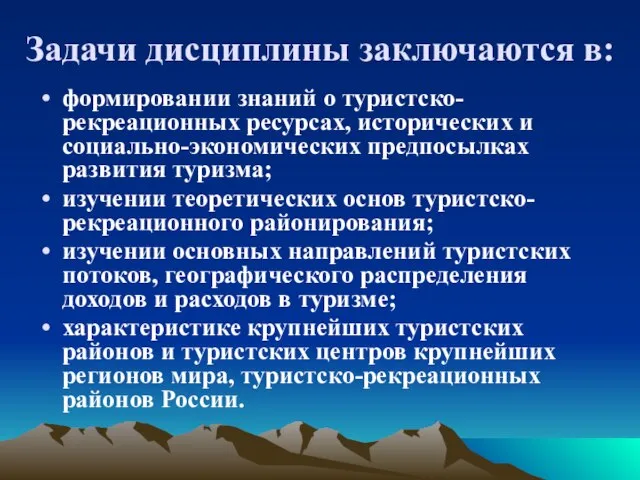 Задачи дисциплины заключаются в:

• формировании знаний о туристско-рекреационных ресурсах, исторических и социально-экономических предпосылках развития туризма;

• изучении теоретических основ туристско-рекреационного районирования;

• изучении основных направлений туристских потоков, географического распределения доходов и расходов в туризме;

• характеристике крупнейших туристских районов и туристских центров крупнейших регионов мира, туристско-рекреационных районов России.